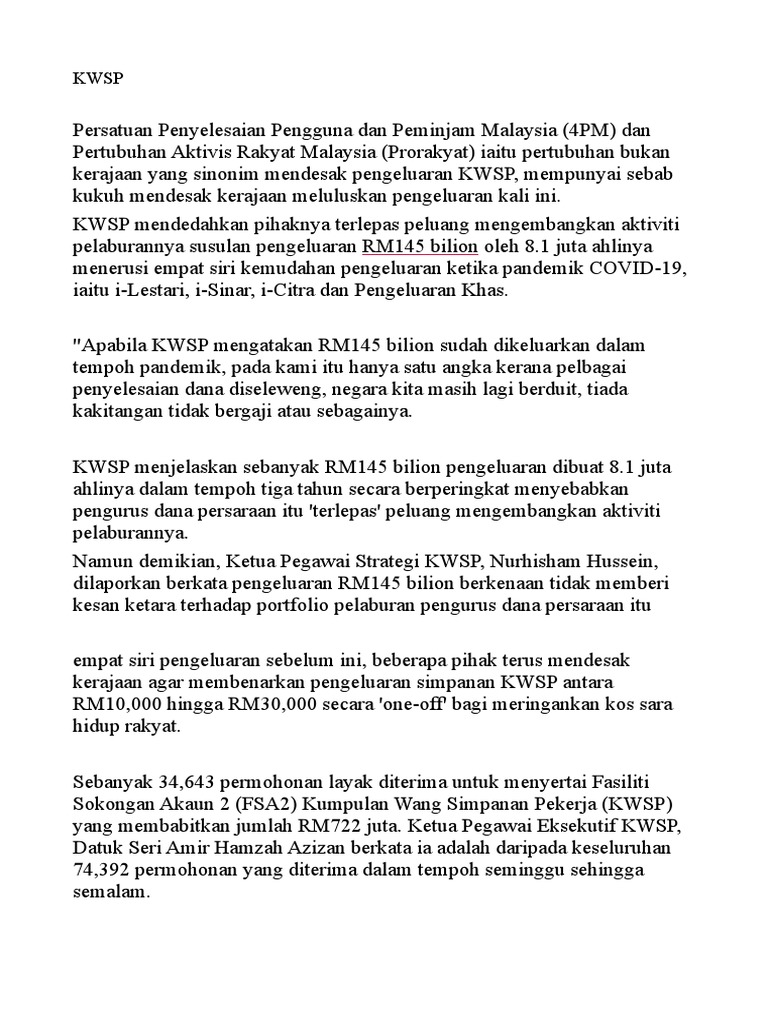 KWSP

Persatuan Penyelesaian Pengguna dan Peminjam Malaysia (4PM) dan Pertubuhan Aktivis Rakyat Malaysia (Prorakyat) iaitu pertubuhan bukan kerajaan yang sinonim mendesak pengeluaran KWSP, mempunyai sebab kukuh mendesak kerajaan meluluskan pengeluaran kali ini.

KWSP mendedahkan pihaknya terlepas peluang mengembangkan aktiviti pelaburannya susulan pengeluaran RM145 bilion oleh 8.1 juta ahlinya menerusi empat siri kemudahan pengeluaran ketika pandemik COVID-19, iaitu i-Lestari, i-Sinar, i-Citra dan Pengeluaran Khas.

"Apabila KWSP mengatakan RM145 bilion sudah dikeluarkan dalam tempoh pandemik, pada kami itu hanya satu angka kerana pelbagai penyelesaian dana diseleweng, negara kita masih lagi berduit, tiada kakitangan tidak bergaji atau sebagainya.

KWSP menjelaskan sebanyak RM145 bilion pengeluaran dibuat 8.1 juta ahlinya dalam tempoh tiga tahun secara berperingkat menyebabkan pengurus dana persaraan itu 'terlepas' peluang mengembangkan aktiviti pelaburannya.

Namun demikian, Ketua Pegawai Strategi KWSP, Nurhisham Hussein, dilaporkan berkata pengeluaran RM145 bilion berkenaan tidak memberi kesan ketara terhadap portfolio pelaburan pengurus dana persaraan itu

empat siri pengeluaran sebelum ini, beberapa pihak terus mendesak kerajaan agar membenarkan pengeluaran simpanan KWSP antara RM10,000 hingga RM30,000 secara 'one-off' bagi meringankan kos sara hidup rakyat.

Sebanyak 34,643 permohonan layak diterima untuk menyertai Fasiliti Sokongan Akaun 2 (FSA2) Kumpulan Wang Simpanan Pekerja (KWSP) yang membabitkan jumlah RM722 juta. Ketua Pegawai Eksekutif KWSP, Datuk Seri Amir Hamzah Azizan berkata ia adalah daripada keseluruhan 74,392 permohonan yang diterima dalam tempoh seminggu sehingga semalam.